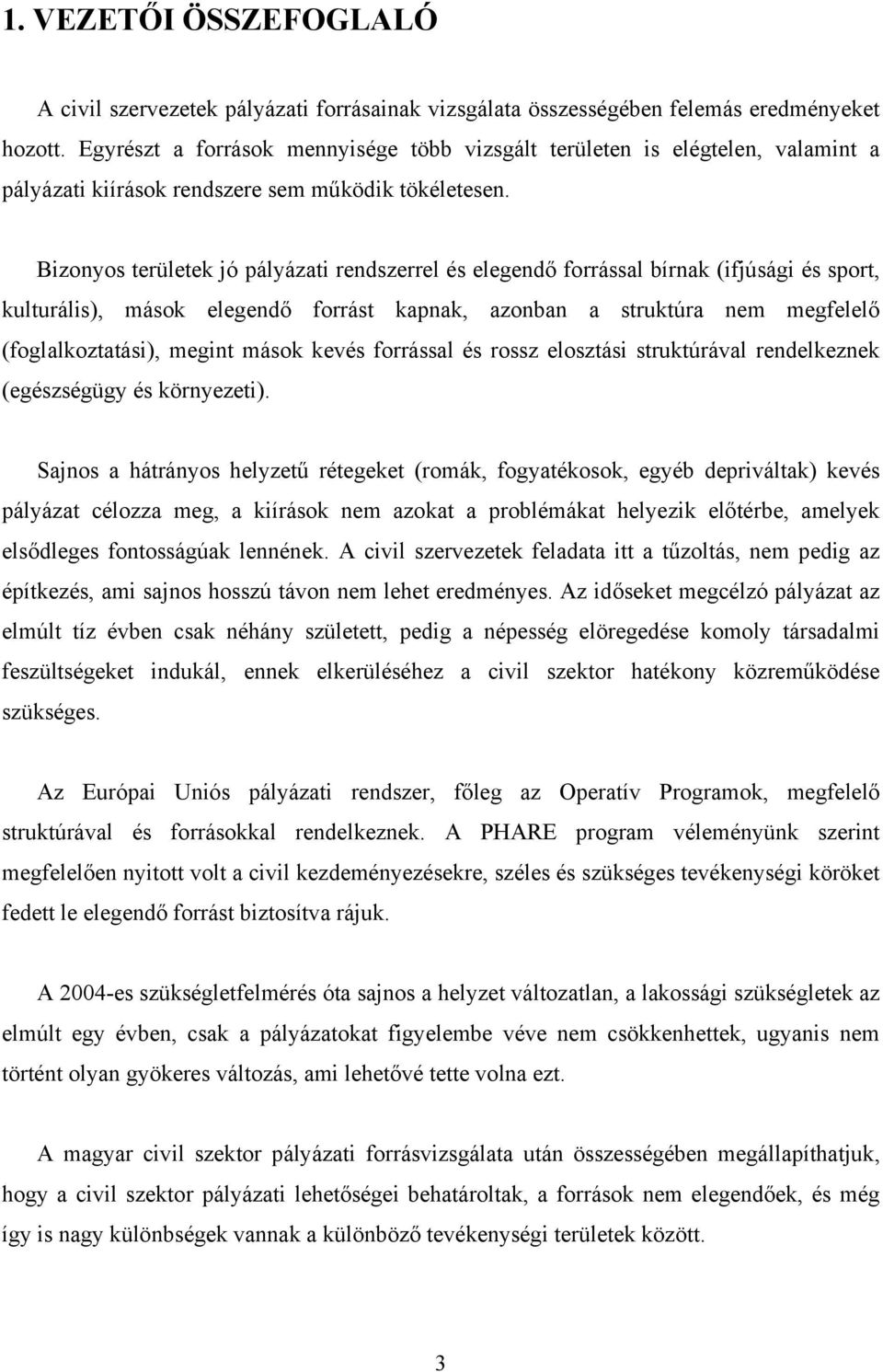 1. VEZETŐI ÖSSZEFOGLALÓ

A civil szervezetek pályázati forrásainak vizsgálata összességében felemás eredményeket hozott. Egyrészt a források mennyisége több vizsgált területen is elégtelen, valamint a pályázati kiírások rendszere sem működik tökéletesen.

Bizonyos területek jó pályázati rendszerrel és elegendő forrással bírnak (ifjúsági és sport, kulturális), mások elegendő forrást kapnak, azonban a struktúra nem megfelelő (foglalkoztatási), megint mások kevés forrással és rossz elosztási struktúrával rendelkeznek (egészségügy és környezeti).

Sajnos a hátrányos helyzetű rétegeket (romák, fogyatékosok, egyéb depriváltak) kevés pályázat célozza meg, a kiírások nem azokat a problémákat helyezik előtérbe, amelyek elsődleges fontosságúak lennének. A civil szervezetek feladata itt a tűzoltás, nem pedig az építkezés, ami sajnos hosszú távon nem lehet eredményes. Az időseket megcélzó pályázat az elmúlt tíz évben csak néhány született, pedig a népesség elöregedése komoly társadalmi feszültségeket indukál, ennek elkerüléséhez a civil szektor hatékony közreműködése szükséges.

Az Európai Uniós pályázati rendszer, főleg az Operatív Programok, megfelelő struktúrával és forrásokkal rendelkeznek. A PHARE program véleményünk szerint megfelelően nyitott volt a civil kezdeményezésekre, széles és szükséges tevékenységi köröket fedett le elegendő forrást biztosítva rájuk.

A 2004-es szükségletfelmérés óta sajnos a helyzet változatlan, a lakossági szükségletek az elmúlt egy évben, csak a pályázatokat figyelembe véve nem csökkenhettek, ugyanis nem történt olyan gyökeres változás, ami lehetővé tette volna ezt.

A magyar civil szektor pályázati forrásvizsgálata után összességében megállapíthatjuk, hogy a civil szektor pályázati lehetőségei behatároltak, a források nem elegendőek, és még így is nagy különbségek vannak a különböző tevékenységi területek között.

3